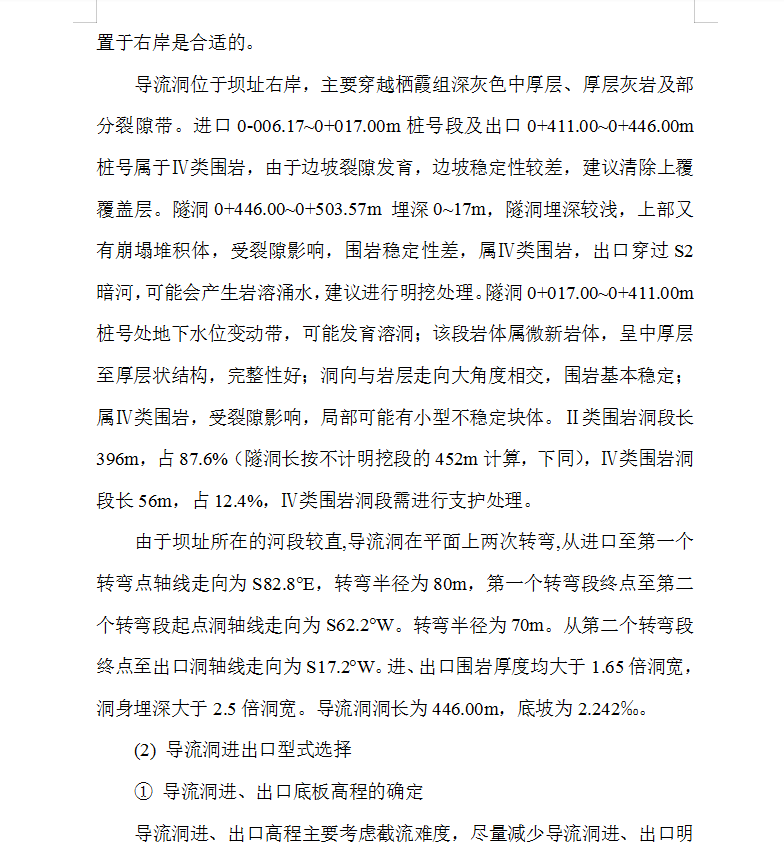 置于右岸是合适的。

导流洞位于坝址右岸，主要穿越栖霞组深灰色中厚层、厚层灰岩及部分裂隙带。进口 0-006.17~0+017.00m 桩号段及出口 0+411.00~0+446.00m 桩号属于Ⅳ类围岩，由于边坡裂隙发育，边坡稳定性较差，建议清除上覆覆盖层。隧洞 0+446.00~0+503.57m 埋深 0~17m，隧洞埋深较浅，上部又有崩塌堆积体，受裂隙影响，围岩稳定性差，属Ⅳ类围岩，出口穿过 S2 暗河，可能会产生岩溶涌水，建议进行明挖处理。隧洞 0+017.00~0+411.00m 桩号处地下水位变动带，可能发育溶洞；该段岩体属微新岩体，呈中厚层至厚层状结构，完整性好；洞向与岩层走向大角度相交，围岩基本稳定；属Ⅳ类围岩，受裂隙影响，局部可能有小型不稳定块体。Ⅱ类围岩洞段长 396m，占 87.6%（隧洞长按不计明挖段的 452m 计算，下同），Ⅳ类围岩洞段长 56m，占 12.4%，Ⅳ类围岩洞段需进行支护处理。

由于坝址所在的河段较直,导流洞在平面上两次转弯,从进口至第一个转弯点轴线走向为 S82.8°E，转弯半径为 80m，第一个转弯段终点至第二个转弯段起点洞轴线走向为 S62.2°W。转弯半径为 70m。从第二个转弯段终点至出口洞轴线走向为 S17.2°W。进、出口围岩厚度均大于 1.65 倍洞宽，洞身埋深大于 2.5 倍洞宽。导流洞洞长为 446.00m，底坡为 2.242‰。

(2) 导流洞进出口型式选择

① 导流洞进、出口底板高程的确定

导流洞进、出口高程主要考虑截流难度，尽量减少导流洞进、出口明